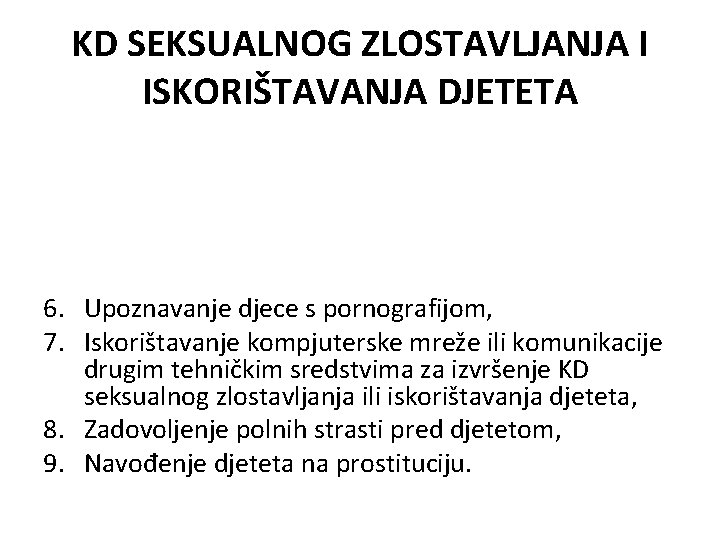 KD SEKSUALNOG ZLOSTAVLJANJA I ISKORIŠTAVANJA DJETETA

6. Upoznavanje djece s pornografijom,
7. Iskorištavanje kompjuterske mreže ili komunikacije drugim tehničkim sredstvima za izvršenje KD seksualnog zlostavljanja ili iskorištavanja djeteta,
8. Zadovoljenje polnih strasti pred djetetom,
9. Navođenje djeteta na prostituciju.